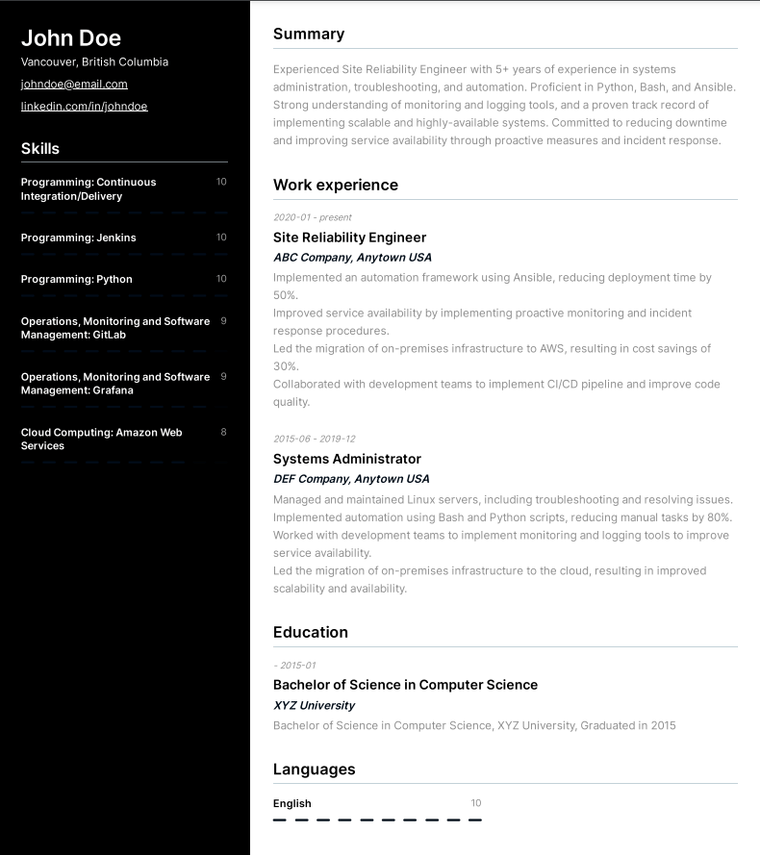 John Doe

Vancouver, British Columbia

johndoe@email.com

linkedin.com/in/johndoe

Skills

Programming: Continuous Integration/Delivery 10

Programming: Jenkins 10

Programming: Python 10

Operations, Monitoring and Software Management: GitLab 9

Operations, Monitoring and Software Management: Grafana 9

Cloud Computing: Amazon Web Services 8

Summary

Experienced Site Reliability Engineer with 5+ years of experience in systems administration, troubleshooting, and automation. Proficient in Python, Bash, and Ansible. Strong understanding of monitoring and logging tools, and a proven track record of implementing scalable and highly-available systems. Committed to reducing downtime and improving service availability through proactive measures and incident response.

Work experience

2020-01 - present

Site Reliability Engineer

ABC Company, Anytown USA

Implemented an automation framework using Ansible, reducing deployment time by 50%.
Improved service availability by implementing proactive monitoring and incident response procedures.
Led the migration of on-premises infrastructure to AWS, resulting in cost savings of 30%.
Collaborated with development teams to implement CI/CD pipeline and improve code quality.

2015-06 - 2019-12

Systems Administrator

DEF Company, Anytown USA

Managed and maintained Linux servers, including troubleshooting and resolving issues.
Implemented automation using Bash and Python scripts, reducing manual tasks by 80%.
Worked with development teams to implement monitoring and logging tools to improve service availability.
Led the migration of on-premises infrastructure to the cloud, resulting in improved scalability and availability.

Education

- 2015-01

Bachelor of Science in Computer Science

XYZ University

Bachelor of Science in Computer Science, XYZ University, Graduated in 2015

Languages

English 10